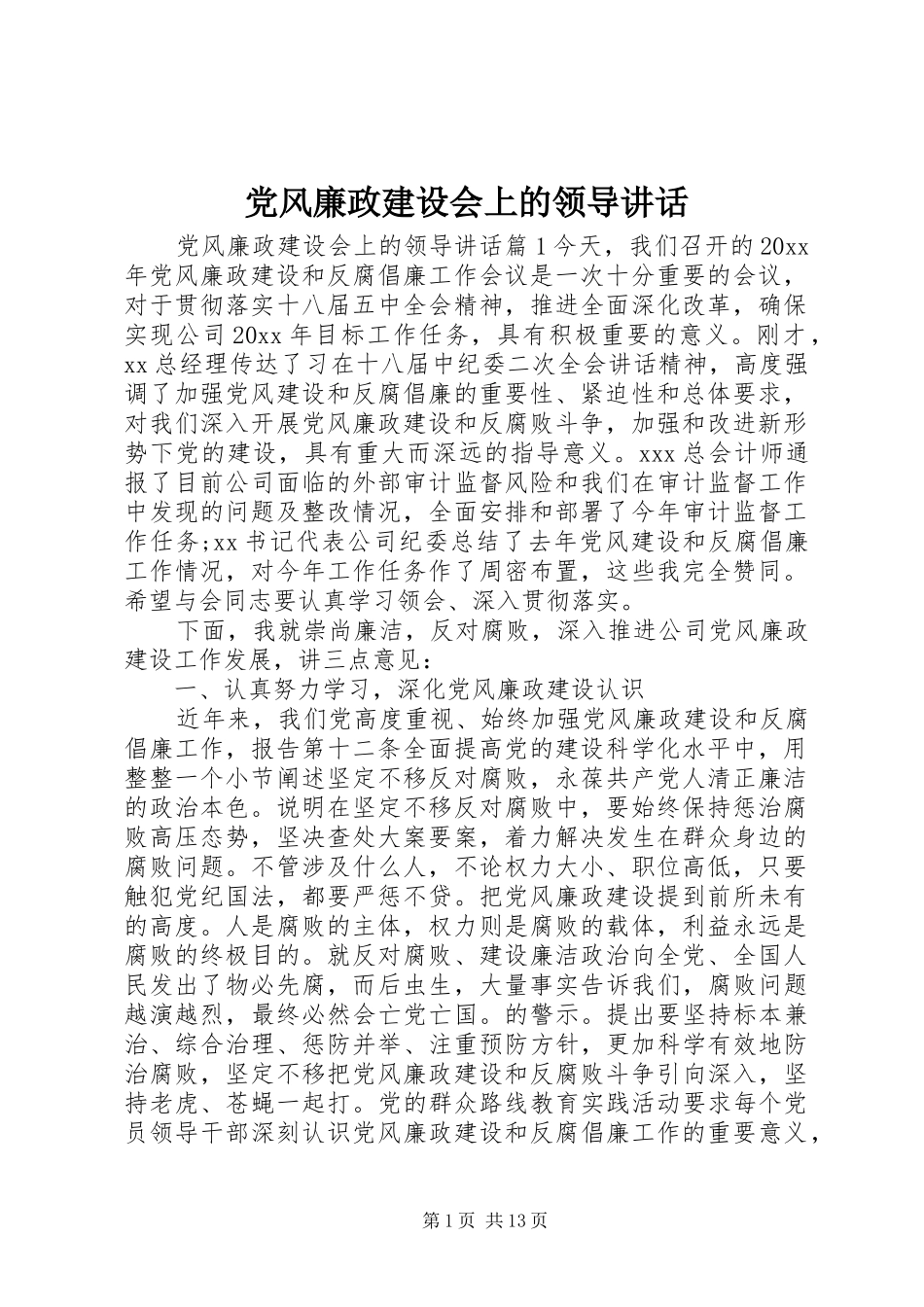 党风廉政建设会上的领导讲话

党风廉政建设会上的领导讲话篇1今天，我们召开的20xx年党风廉政建设和反腐倡廉工作会议是一次十分重要的会议，对于贯彻落实十八届五中全会精神，推进全面深化改革，确保实现公司20xx年目标工作任务，具有积极重要的意义。刚才，xx总经理传达了习在十八届中纪委二次全会讲话精神，高度强调了加强党风建设和反腐倡廉的重要性、紧迫性和总体要求，对我们深入开展党风廉政建设和反腐败斗争，加强和改进新形势下党的建设，具有重大而深远的指导意义。xxx总会计师通报了目前公司面临的外部审计监督风险和我们在审计监督工作中发现的问题及整改情况，全面安排和部署了今年审计监督工作任务;xx书记代表公司纪委总结了去年党风建设和反腐倡廉工作情况，对今年工作任务作了周密布置，这些我完全赞同。希望与会同志要认真学习领会、深入贯彻落实。

下面，我就崇尚廉洁，反对腐败，深入推进公司党风廉政建设工作发展，讲三点意见：

一、认真努力学习，深化党风廉政建设认识

近年来，我们党高度重视、始终加强党风廉政建设和反腐倡廉工作，报告第十二条全面提高党的建设科学化水平中，用整整一个小节阐述坚定不移反对腐败，永葆共产党人清正廉洁的政治本色。说明在坚定不移反对腐败中，要始终保持惩治腐败高压态势，坚决查处大案要案，着力解决发生在群众身边的腐败问题。不管涉及什么人，不论权力大小、职位高低，只要触犯党纪国法，都要严惩不贷。把党风廉政建设提到前所未有的高度。人是腐败的主体，权力则是腐败的载体，利益永远是腐败的终极目的。就反对腐败、建设廉洁政治向全党、全国人民发出了物必先腐，而后虫生，大量事实告诉我们，腐败问题越演越烈，最终必然会亡党亡国。的警示。提出要坚持标本兼治、综合治理、惩防并举、注重预防方针，更加科学有效地防治腐败，坚定不移把党风廉政建设和反腐败斗争引向深入，坚持老虎、苍蝇一起打。党的群众路线教育实践活动要求每个党员领导干部深刻认识党风廉政建设和反腐倡廉工作的重要意义，

第1页 共13页